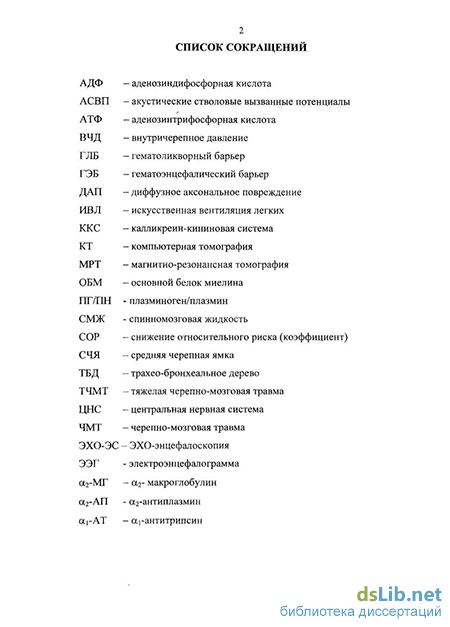 2

СПИСОК СОКРАЩЕНИЙ

АДФ – аденозиндифосфорная кислота

АСВП – акустические стволовые вызванные потенциалы

АТФ – аденозинтрифосфорная кислота

ВЧД – внутричерепное давление

ГЛБ – гематоликворный барьер

ГЭБ – гематоэнцефалический барьер

ДАП – диффузное аксональное повреждение

ИВЛ – искусственная вентиляция легких

ККС – калликреин-кининовая система

КТ – компьютерная томография

МРТ – магнитно-резонансная томография

ОБМ – основной белок миелина

ПГ/ПН - плазминоген/плазмин

СМЖ - спинномозговая жидкость

СОР – снижение относительного риска (коэффициент)

СЧЯ – средняя черепная ямка

ТБД – трахео-бронхеальное дерево

ТЧМТ – тяжелая черепно-мозговая травма

ЦНС – центральная нервная система

ЧМТ – черепно-мозговая травма

ЭХО-ЭС – ЭХО-энцефалоскопия

ЭЭГ - электроэнцефалограмма

$\alpha_2$-МГ – $\alpha_2$- макроглобулин

$\alpha_2$-АП - $\alpha_2$-антиплазмин

$\alpha_1$-АТ – $\alpha_1$-антитрипсин

dsLib.net
библиотека диссертаций